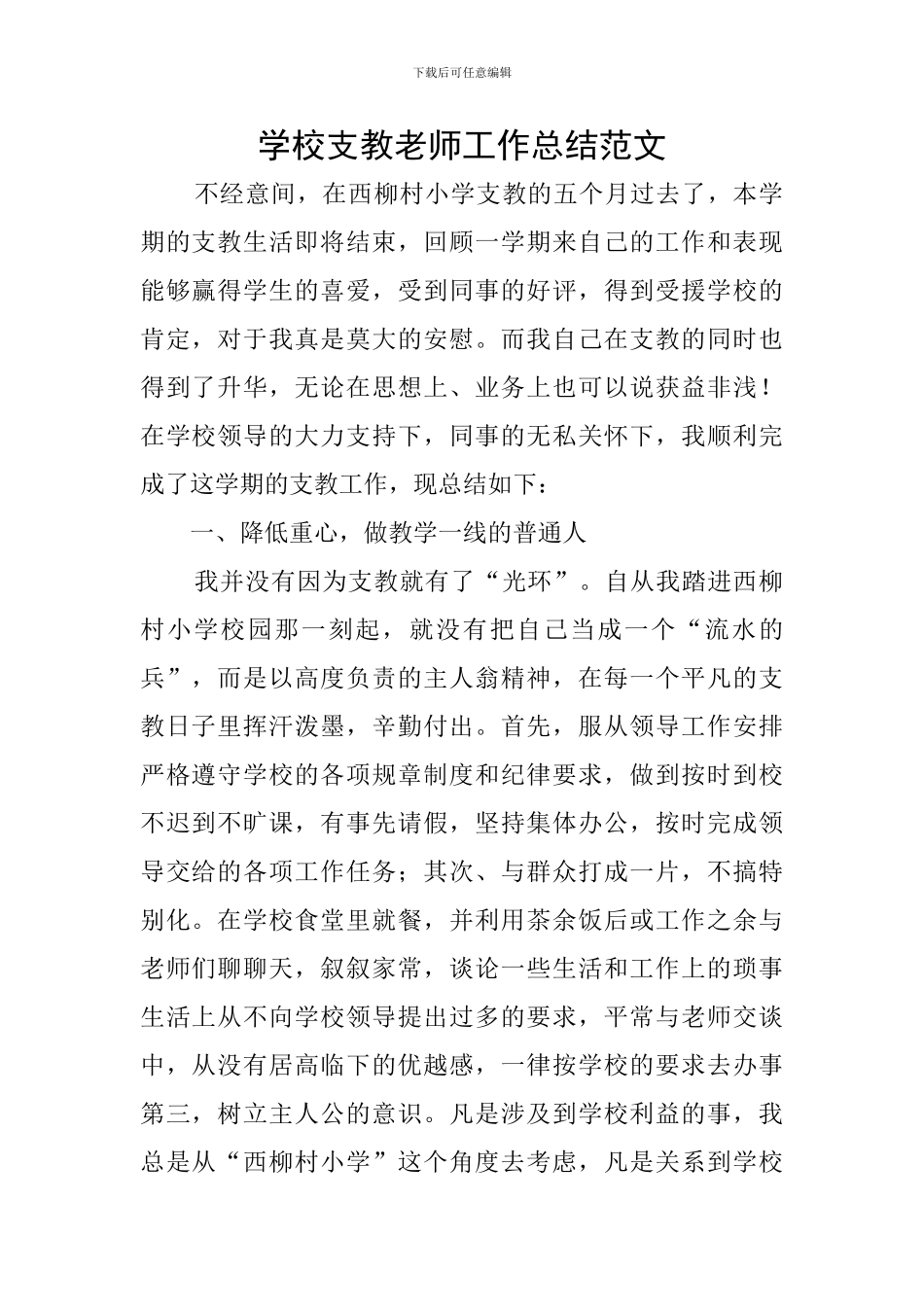 下载后可任意编辑

学校支教老师工作总结范文

不经意间，在西柳村小学支教的五个月过去了，本学期的支教生活即将结束，回顾一学期来自己的工作和表现能够赢得学生的喜爱，受到同事的好评，得到受援学校的肯定，对于我真是莫大的安慰。而我自己在支教的同时也得到了升华，无论在思想上、业务上也可以说获益非浅！在学校领导的大力支持下，同事的无私关怀下，我顺利完成了这学期的支教工作，现总结如下：

一、降低重心，做教学一线的普通人

我并没有因为支教就有了“光环”。自从我踏进西柳村小学校园那一刻起，就没有把自己当成一个“流水的兵”，而是以高度负责的主人翁精神，在每一个平凡的支教日子里挥汗泼墨，辛勤付出。首先，服从领导工作安排严格遵守学校的各项规章制度和纪律要求，做到按时到校不迟到不旷课，有事先请假，坚持集体办公，按时完成领导交给的各项工作任务；其次、与群众打成一片，不搞特别化。在学校食堂里就餐，并利用茶余饭后或工作之余与老师们聊聊天，叙叙家常，谈论一些生活和工作上的琐事生活上从不向学校领导提出过多的要求，平常与老师交谈中，从没有居高临下的优越感，一律按学校的要求去办事第三，树立主人公的意识。凡是涉及到学校利益的事，我总是从“西柳村小学”这个角度去考虑，凡是关系到学校